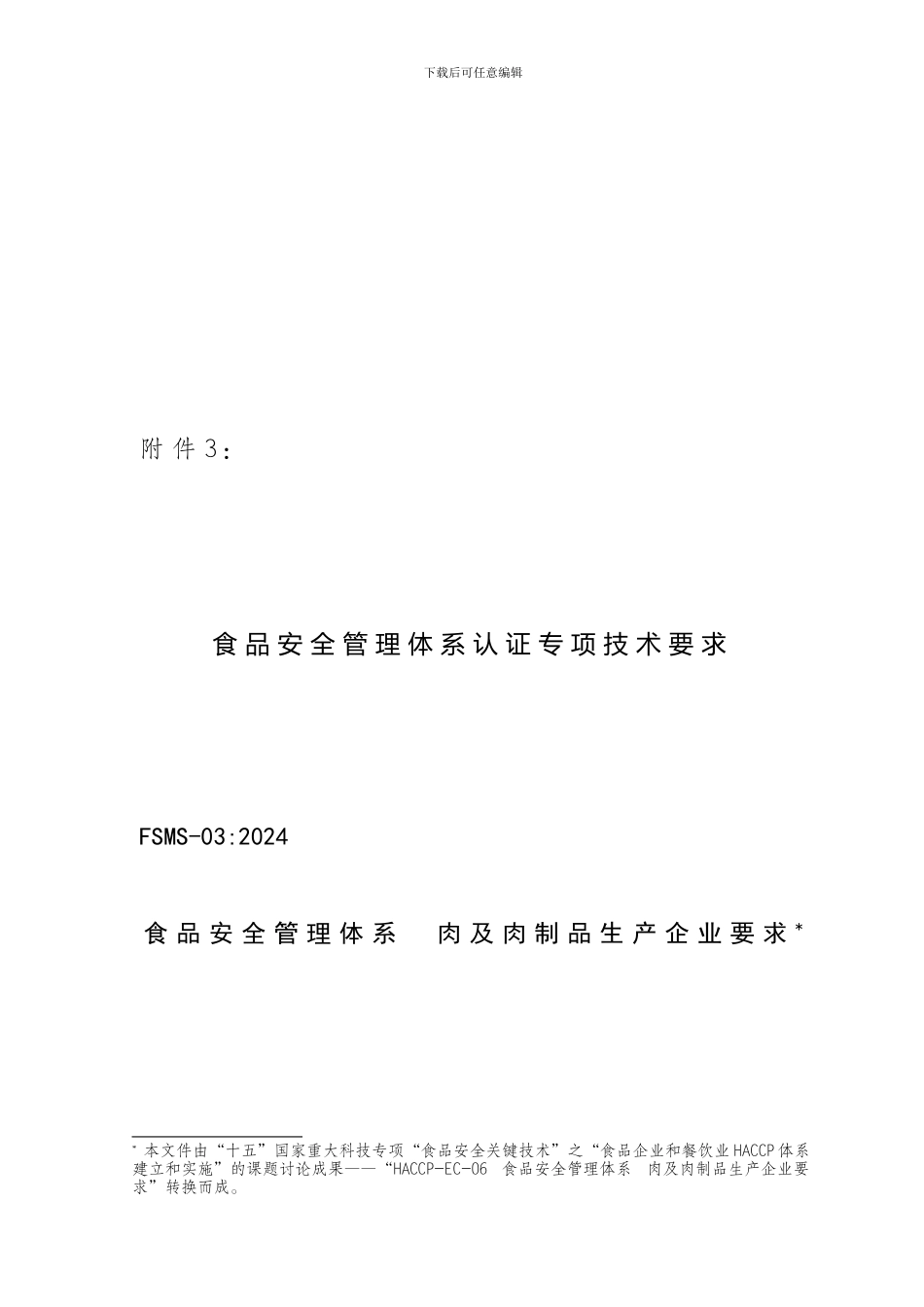 下载后可任意编辑

附件3：

食品安全管理体系认证专项技术要求

FSMS-03:2024

食品安全管理体系　肉及肉制品生产企业要求*

* 本文件由“十五”国家重大科技专项“食品安全关键技术”之“食品企业和餐饮业HACCP体系建立和实施”的课题讨论成果——“HACCP-EC-06 食品安全管理体系 肉及肉制品生产企业要求”转换而成。